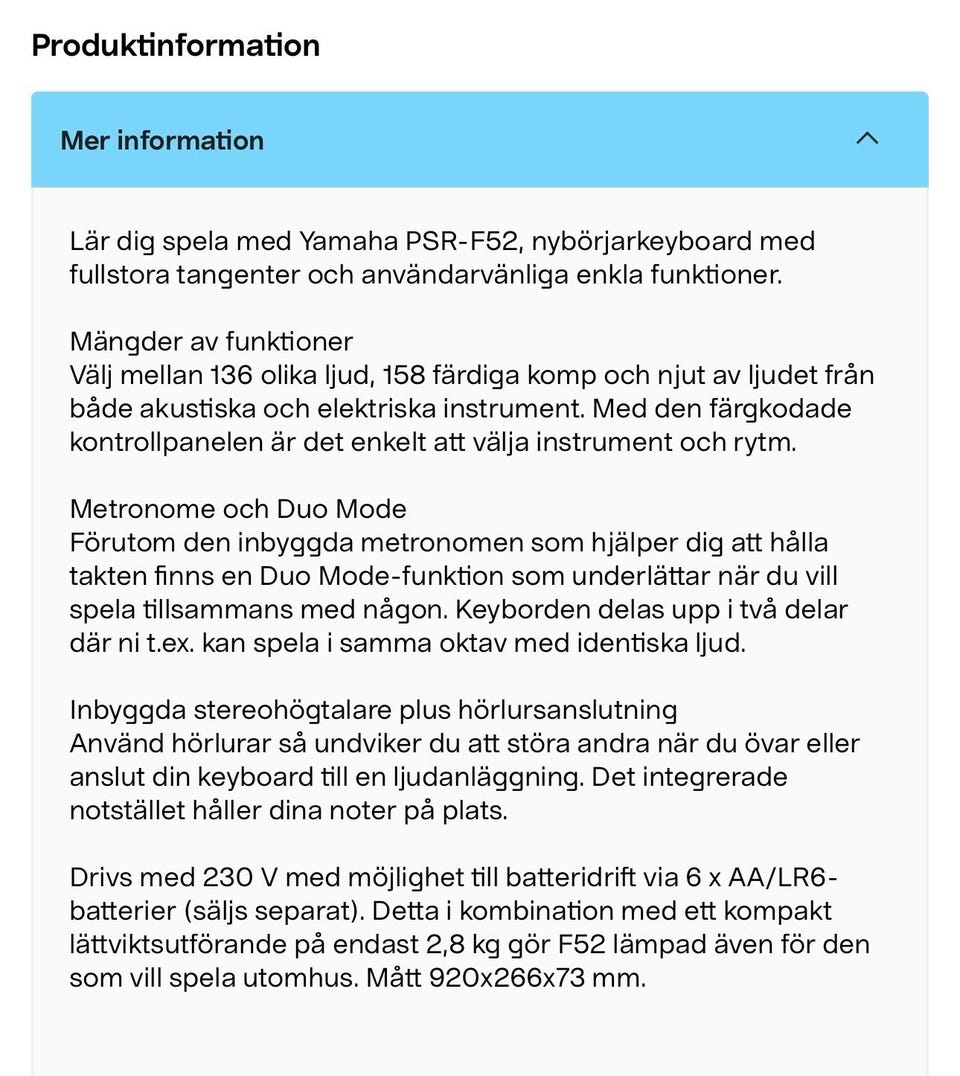 Produktinformation

Mer information

Lär dig spela med Yamaha PSR-F52, nybörjarkeyboard med fullstora tangenter och användarvänliga enkla funktioner.

Mängder av funktioner
Välj mellan 136 olika ljud, 158 färdiga komp och njut av ljudet från både akustiska och elektriska instrument. Med den färgkodade kontrollpanelen är det enkelt att välja instrument och rytm.

Metronome och Duo Mode
Förutom den inbyggda metronomen som hjälper dig att hålla takten finns en Duo Mode-funktion som underlättar när du vill spela tillsammans med någon. Keyborden delas upp i två delar där ni t.ex. kan spela i samma oktav med identiska ljud.

Inbyggda stereohögtalare plus hörlursanslutning
Använd hörlurar så undviker du att störa andra när du övar eller anslut din keyboard till en ljudanläggning. Det integrerade notstället håller dina noter på plats.

Drivs med 230 V med möjlighet till batteridrift via 6 x AA/LR6-batterier (säljs separat). Detta i kombination med ett kompakt lättviktsutförande på endast 2,8 kg gör F52 lämpad även för den som vill spela utomhus. Mått 920x266x73 mm.